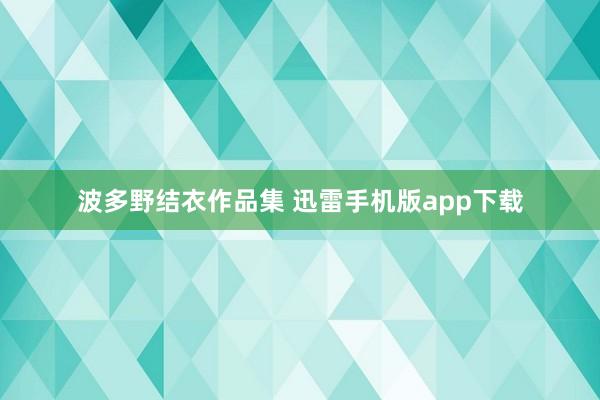 波多野结衣作品集 迅雷手机版app下载